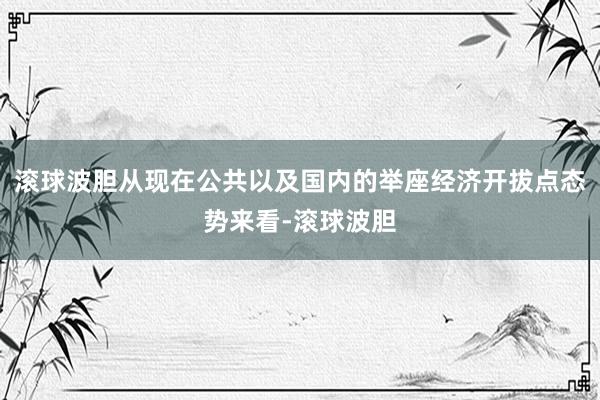 滚球波胆从现在公共以及国内的举座经济开拔点态势来看-滚球波胆